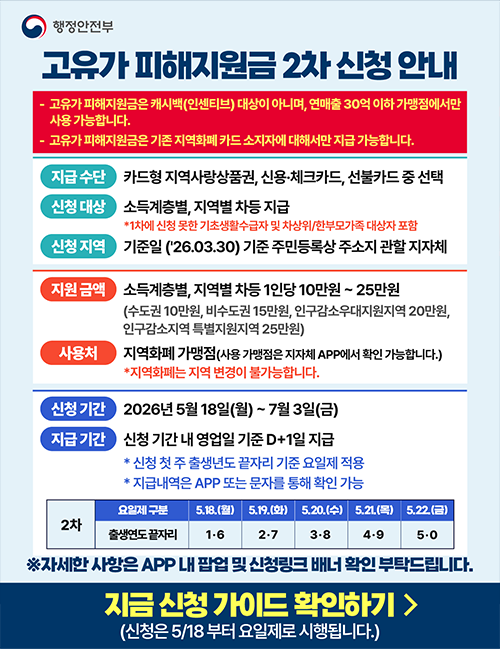 행정안전부

고유가 피해지원금 2차 신청 안내

- 고유가 피해지원금은 캐시백(인센티브) 대상이 아니며, 연매출 30억 이하 가맹점에서만 사용 가능합니다.
- 고유가 피해지원금은 기존 지역화폐 카드 소지자에 대해서만 지급 가능합니다.

지급 수단 카드형 지역사랑상품권, 신용·체크카드, 선불카드 중 선택

신청 대상 소득계층별, 지역별 차등 지급
*1차에 신청 못한 기초생활수급자 및 차상위/한부모가족 대상자 포함

신청 지역 기준일 ('26.03.30) 기준 주민등록상 주소지 관할 지자체

지원 금액 소득계층별, 지역별 차등 1인당 10만원 ~ 25만원
(수도권 10만원, 비수도권 15만원, 인구감소우대지원지역 20만원, 인구감소지역 특별지원지역 25만원)

사용처 지역화폐 가맹점(사용 가맹점은 지자체 APP에서 확인 가능합니다.)
*지역화폐는 지역 변경이 불가능합니다.

신청 기간 2026년 5월 18일(월) ~ 7월 3일(금)

지급 기간 신청 기간 내 영업일 기준 D+1일 지급
* 신청 첫 주 출생년도 끝자리 기준 요일제 적용
* 지급내역은 APP 또는 문자를 통해 확인 가능

| 2차 | 요일제 구분 | 5.18.(월) | 5.19.(화) | 5.20.(수) | 5.21.(목) | 5.22.(금) |
|---|---|---|---|---|---|---|
| | 출생연도 끝자리 | 1·6 | 2·7 | 3·8 | 4·9 | 5·0 |

※자세한 사항은 APP 내 팝업 및 신청링크 배너 확인 부탁드립니다.

지금 신청 가이드 확인하기 >
(신청은 5/18 부터 요일제로 시행됩니다.)